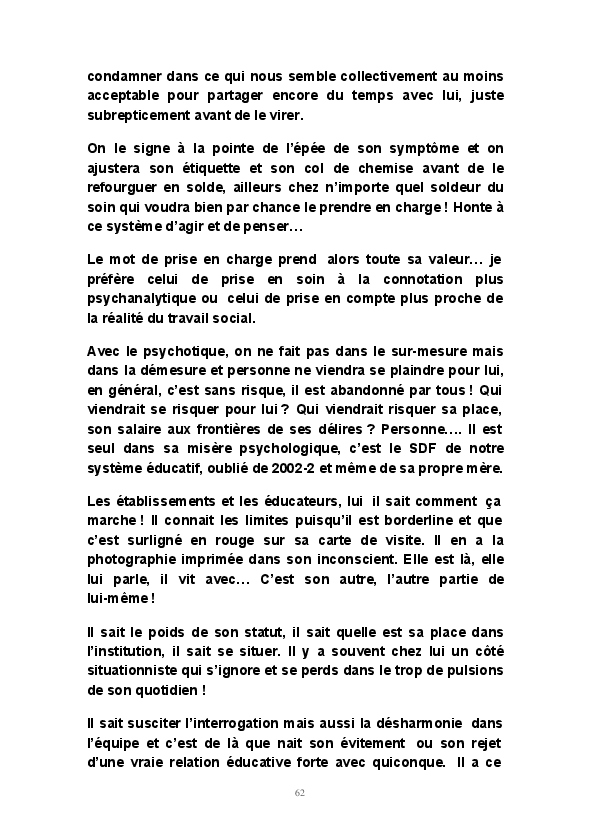 condamner dans ce qui nous semble collectivement au moins acceptable pour partager encore du temps avec lui, juste subrepticement avant de le virer.

On le signe à la pointe de l'épée de son symptôme et on ajustera son étiquette et son col de chemise avant de le refourguer en solde, ailleurs chez n'importe quel soldeur du soin qui voudra bien par chance le prendre en charge ! Honte à ce système d'agir et de penser…

Le mot de prise en charge prend alors toute sa valeur… je préfère celui de prise en soin à la connotation plus psychanalytique ou celui de prise en compte plus proche de la réalité du travail social.

Avec le psychotique, on ne fait pas dans le sur-mesure mais dans la démesure et personne ne viendra se plaindre pour lui, en général, c'est sans risque, il est abandonné par tous ! Qui viendrait se risquer pour lui ? Qui viendrait risquer sa place, son salaire aux frontières de ses délires ? Personne…. Il est seul dans sa misère psychologique, c'est le SDF de notre système éducatif, oublié de 2002-2 et même de sa propre mère.

Les établissements et les éducateurs, lui il sait comment ça marche ! Il connait les limites puisqu'il est borderline et que c'est surligné en rouge sur sa carte de visite. Il en a la photographie imprimée dans son inconscient. Elle est là, elle lui parle, il vit avec… C'est son autre, l'autre partie de lui-même !

Il sait le poids de son statut, il sait quelle est sa place dans l'institution, il sait se situer. Il y a souvent chez lui un côté situationniste qui s'ignore et se perds dans le trop de pulsions de son quotidien !

Il sait susciter l'interrogation mais aussi la désharmonie dans l'équipe et c'est de là que nait son évitement ou son rejet d'une vraie relation éducative forte avec quiconque. Il a ce

62